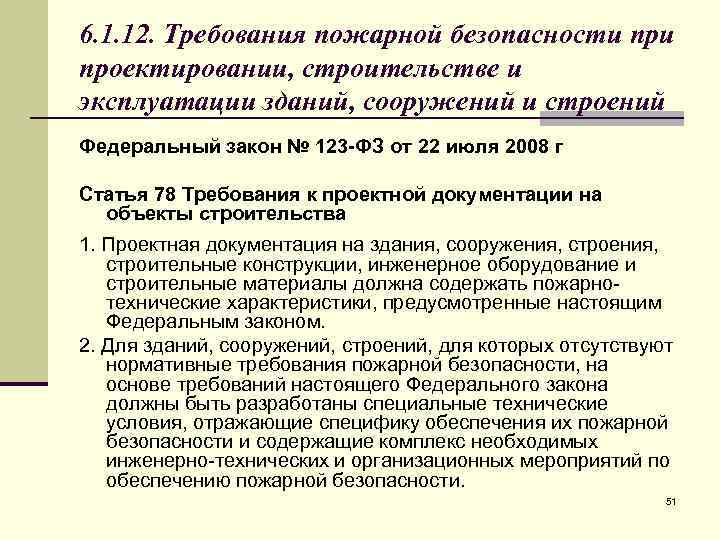 6.1.12. Требования пожарной безопасности при проектировании, строительстве и эксплуатации зданий, сооружений и строений

Федеральный закон № 123-ФЗ от 22 июля 2008 г

Статья 78 Требования к проектной документации на объекты строительства

1. Проектная документация на здания, сооружения, строения, строительные конструкции, инженерное оборудование и строительные материалы должна содержать пожарно-технические характеристики, предусмотренные настоящим Федеральным законом.

2. Для зданий, сооружений, строений, для которых отсутствуют нормативные требования пожарной безопасности, на основе требований настоящего Федерального закона должны быть разработаны специальные технические условия, отражающие специфику обеспечения их пожарной безопасности и содержащие комплекс необходимых инженерно-технических и организационных мероприятий по обеспечению пожарной безопасности.

51